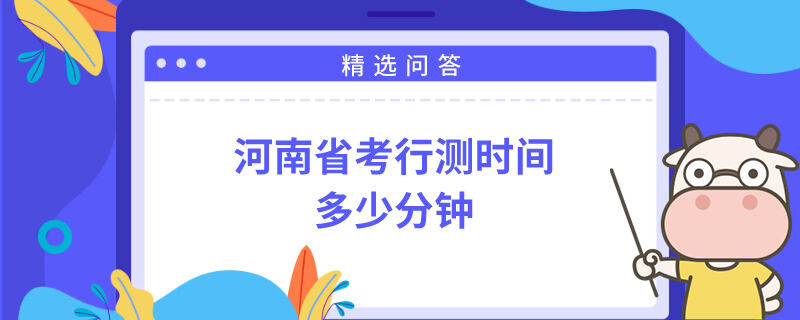 精选问答

河南省考行测时间
多少分钟